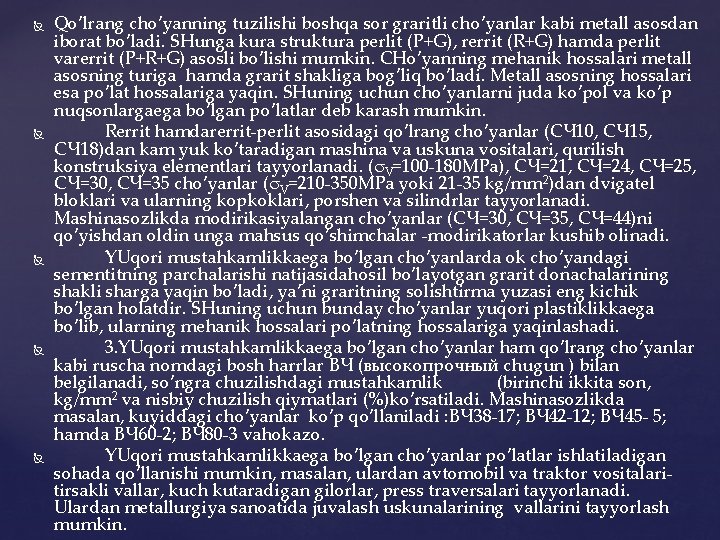 Qo'lrang cho'yanning tuzilishi boshqa sor graritli cho'yanlar kabi metall asosdan iborat bo'ladi. SHunga kura struktura perlit (P+G), rerrit (R+G) hamda perlit varerrit (P+R+G) asosli bo'lishi mumkin. CHo'yanning mehanik hossalari metall asosning turiga hamda grarit shakliga bog'liq bo'ladi. Metall asosning hossalari esa po'lat hossalariga yaqin. SHuning uchun cho'yanlarni juda ko'pol va ko'p nuqsonlargaega bo'lgan po'latlar deb karash mumkin.

Rerrit hamdarerrit-perlit asosidagi qo'lrang cho'yanlar (СЧ10, СЧ15, СЧ18)dan kam yuk ko'taradigan mashina va uskuna vositalari, qurilish konstruksiya elementlari tayyorlanadi. ($\sigma_V$=100-180MPa), СЧ=21, СЧ=24, СЧ=25, СЧ=30, СЧ=35 cho'yanlar ($\sigma_V$=210-350MPa yoki 21-35 kg/mm$^2$)dan dvigatel bloklari va ularning kopkoklari, porshen va silindrlar tayyorlanadi. Mashinasozlikda modirikasiyalangan cho'yanlar (СЧ=30, СЧ=35, СЧ=44)ni qo'yishdan oldin unga mahsus qo'shimchalar -modirikatorlar kushib olinadi.

YUqori mustahkamlikkaega bo'lgan cho'yanlarda ok cho'yandagi sementitning parchalarishi natijasidahosil bo'layotgan grarit donachalarining shakli sharga yaqin bo'ladi, ya'ni graritning solishtirma yuzasi eng kichik bo'lgan holatdir. SHuning uchun bunday cho'yanlar yuqori plastiklikkaega bo'lib, ularning mehanik hossalari po'latning hossalariga yaqinlashadi.

3.YUqori mustahkamlikkaega bo'lgan cho'yanlar ham qo'lrang cho'yanlar kabi ruscha nomdagi bosh harrlar ВЧ (высокопрочный chugun ) bilan belgilanadi, so'ngra chuzilishdagi mustahkamlik (birinchi ikkita son, kg/mm$^2$ va nisbiy chuzilish qiymatlari (%)ko'rsatiladi. Mashinasozlikda masalan, kuyiddagi cho'yanlar ko'p qo'llaniladi :ВЧ38-17; ВЧ42-12; ВЧ45- 5; hamda ВЧ60-2; ВЧ80-3 vahokazo.

YUqori mustahkamlikkaega bo'lgan cho'yanlar po'latlar ishlatiladigan sohada qo'llanishi mumkin, masalan, ulardan avtomobil va traktor vositalari-tirsakli vallar, kuch kutaradigan gilorlar, press traversalari tayyorlanadi. Ulardan metallurgiya sanoatida juvalash uskunalarining vallarini tayyorlash mumkin.